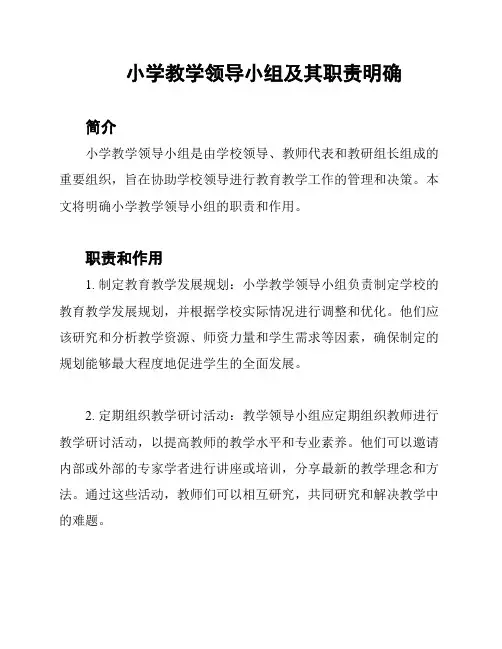 小学教学领导小组及其职责明确

简介

小学教学领导小组是由学校领导、教师代表和教研组长组成的重要组织，旨在协助学校领导进行教育教学工作的管理和决策。本文将明确小学教学领导小组的职责和作用。

职责和作用

1. 制定教育教学发展规划：小学教学领导小组负责制定学校的教育教学发展规划，并根据学校实际情况进行调整和优化。他们应该研究和分析教学资源、师资力量和学生需求等因素，确保制定的规划能够最大程度地促进学生的全面发展。

2. 定期组织教学研讨活动：教学领导小组应定期组织教师进行教学研讨活动，以提高教师的教学水平和专业素养。他们可以邀请内部或外部的专家学者进行讲座或培训，分享最新的教学理念和方法。通过这些活动，教师们可以相互研究，共同研究和解决教学中的难题。